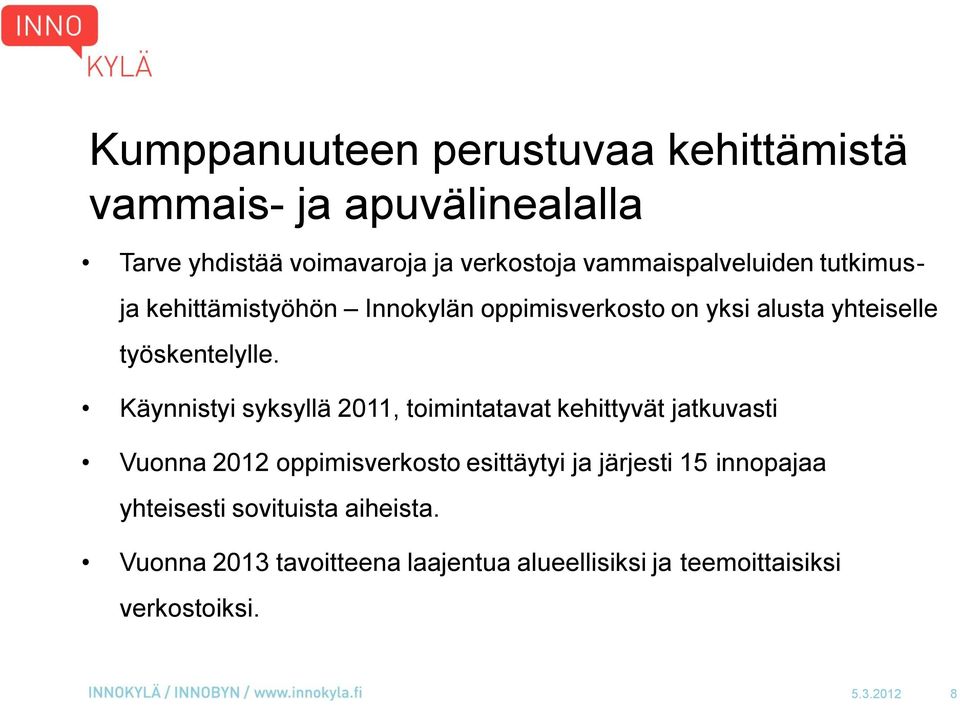 INNO KYLÄ

Kumppanuuteen perustuvaa kehittämistä vammais- ja apuvälinealalla

• Tarve yhdistää voimavaroja ja verkostoja vammaispalveluiden tutkimus- ja kehittämistyöhön – Innokylän oppimisverkosto on yksi alusta yhteiselle työskentelylle.

• Käynnistyi syksyllä 2011, toimintatavat kehittyvät jatkuvasti

• Vuonna 2012 oppimisverkosto esittäytyi ja järjesti 15 innopajaa yhteisesti sovituista aiheista.

• Vuonna 2013 tavoitteena laajentua alueellisiksi ja teemoittaisiksi verkostoiksi.

INNOKYLÄ / INNOBYN / www.innokyla.fi 5.3.2012 8